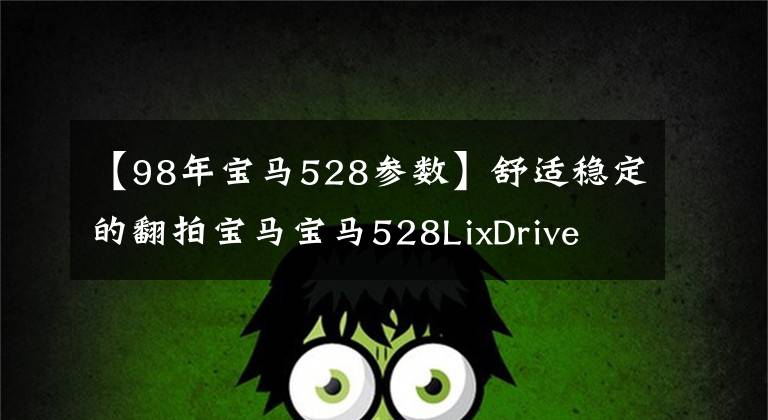 【98年宝马528参数】舒适稳定的翻拍宝马宝马528LixDrive